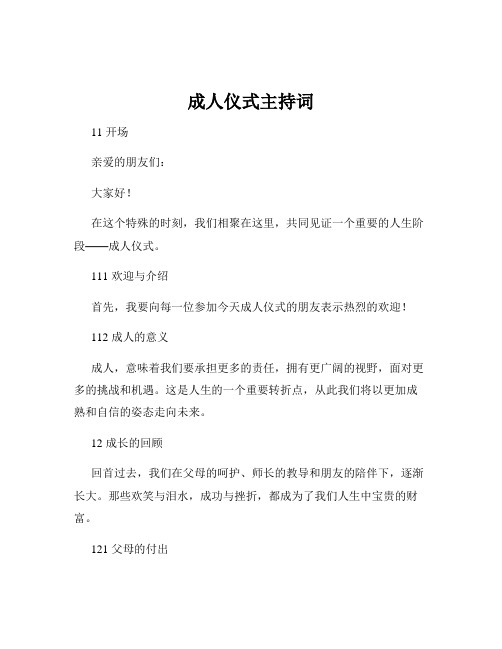 成人仪式主持词

11 开场

亲爱的朋友们：

大家好！

在这个特殊的时刻，我们相聚在这里，共同见证一个重要的人生阶段——成人仪式。

111 欢迎与介绍

首先，我要向每一位参加今天成人仪式的朋友表示热烈的欢迎！

112 成人的意义

成人，意味着我们要承担更多的责任，拥有更广阔的视野，面对更多的挑战和机遇。这是人生的一个重要转折点，从此我们将以更加成熟和自信的姿态走向未来。

12 成长的回顾

回首过去，我们在父母的呵护、师长的教导和朋友的陪伴下，逐渐长大。那些欢笑与泪水，成功与挫折，都成为了我们人生中宝贵的财富。

121 父母的付出